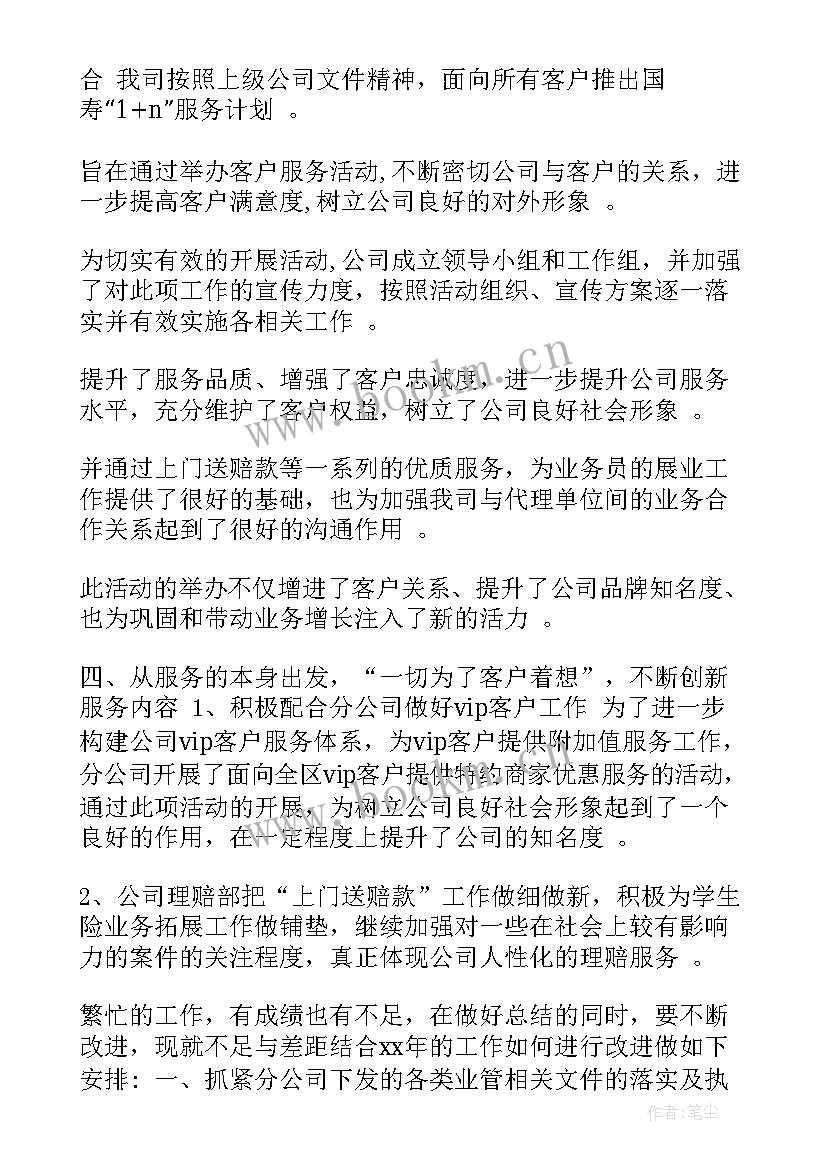 合 我司按照上级公司文件精神，面向所有客户推出国寿“1+n”服务计划 。

旨在通过举办客户服务活动,不断密切公司与客户的关系，进一步提高客户满意度,树立公司良好的对外形象 。

为切实有效的开展活动,公司成立领导小组和工作组，并加强了对此项工作的宣传力度，按照活动组织、宣传方案逐一落实并有效实施各相关工作 。

提升了服务品质、增强了客户忠诚度，进一步提升公司服务水平，充分维护了客户权益，树立了公司良好社会形象 。

并通过上门送赔款等一系列的优质服务，为业务员的展业工作提供了很好的基础，也为加强我司与代理单位间的业务合作关系起到了很好的沟通作用 。

此活动的举办不仅增进了客户关系、提升了公司品牌知名度、也为巩固和带动业务增长注入了新的活力 。

四、从服务的本身出发，“一切为了客户着想”，不断创新服务内容 1、积极配合分公司做好vip客户工作 为了进一步构建公司vip客户服务体系，为vip客户提供附加值服务工作，分公司开展了面向全区vip客户提供特约商家优惠服务的活动，通过此项活动的开展，为树立公司良好社会形象起到了一个良好的作用，在一定程度上提升了公司的知名度 。

2、公司理赔部把“上门送赔款”工作做细做新，积极为学生险业务拓展工作做铺垫，继续加强对一些在社会上较有影响力的案件的关注程度，真正体现公司人性化的理赔服务 。

繁忙的工作，有成绩也有不足，在做好总结的同时，要不断改进，现就不足与差距结合xx年的工作如何进行改进做如下安排：一、抓紧分公司下发的各类业管相关文件的落实及执

www.bookm.cn

作者:笔尘